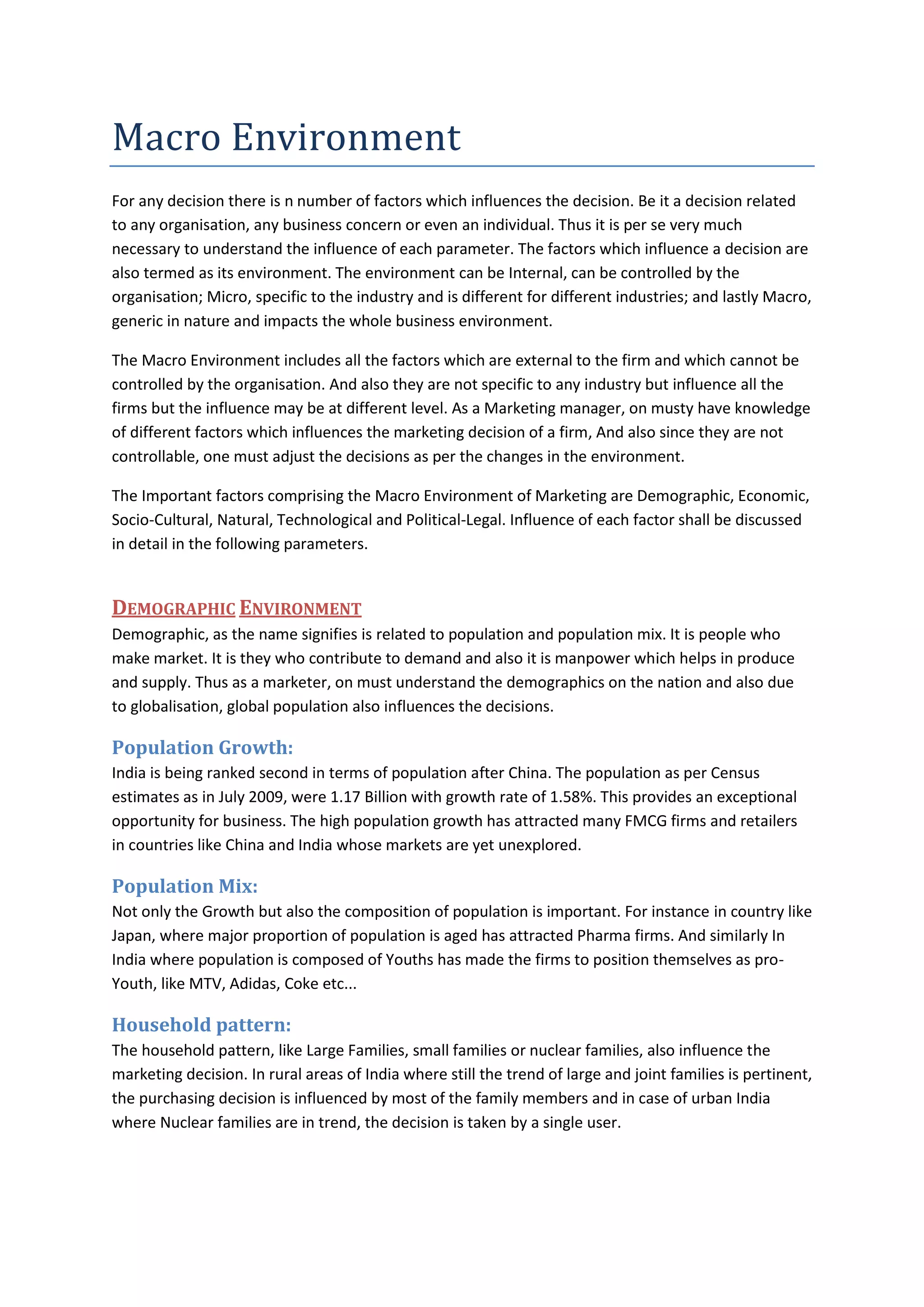 Macro Environment

For any decision there is n number of factors which influences the decision. Be it a decision related to any organisation, any business concern or even an individual. Thus it is per se very much necessary to understand the influence of each parameter. The factors which influence a decision are also termed as its environment. The environment can be Internal, can be controlled by the organisation; Micro, specific to the industry and is different for different industries; and lastly Macro, generic in nature and impacts the whole business environment.

The Macro Environment includes all the factors which are external to the firm and which cannot be controlled by the organisation. And also they are not specific to any industry but influence all the firms but the influence may be at different level. As a Marketing manager, on musty have knowledge of different factors which influences the marketing decision of a firm, And also since they are not controllable, one must adjust the decisions as per the changes in the environment.

The Important factors comprising the Macro Environment of Marketing are Demographic, Economic, Socio-Cultural, Natural, Technological and Political-Legal. Influence of each factor shall be discussed in detail in the following parameters.

DEMOGRAPHIC ENVIRONMENT
Demographic, as the name signifies is related to population and population mix. It is people who make market. It is they who contribute to demand and also it is manpower which helps in produce and supply. Thus as a marketer, on must understand the demographics on the nation and also due to globalisation, global population also influences the decisions.

Population Growth:
India is being ranked second in terms of population after China. The population as per Census estimates as in July 2009, were 1.17 Billion with growth rate of 1.58%. This provides an exceptional opportunity for business. The high population growth has attracted many FMCG firms and retailers in countries like China and India whose markets are yet unexplored.

Population Mix:
Not only the Growth but also the composition of population is important. For instance in country like Japan, where major proportion of population is aged has attracted Pharma firms. And similarly In India where population is composed of Youths has made the firms to position themselves as pro-Youth, like MTV, Adidas, Coke etc...

Household pattern:
The household pattern, like Large Families, small families or nuclear families, also influence the marketing decision. In rural areas of India where still the trend of large and joint families is pertinent, the purchasing decision is influenced by most of the family members and in case of urban India where Nuclear families are in trend, the decision is taken by a single user.